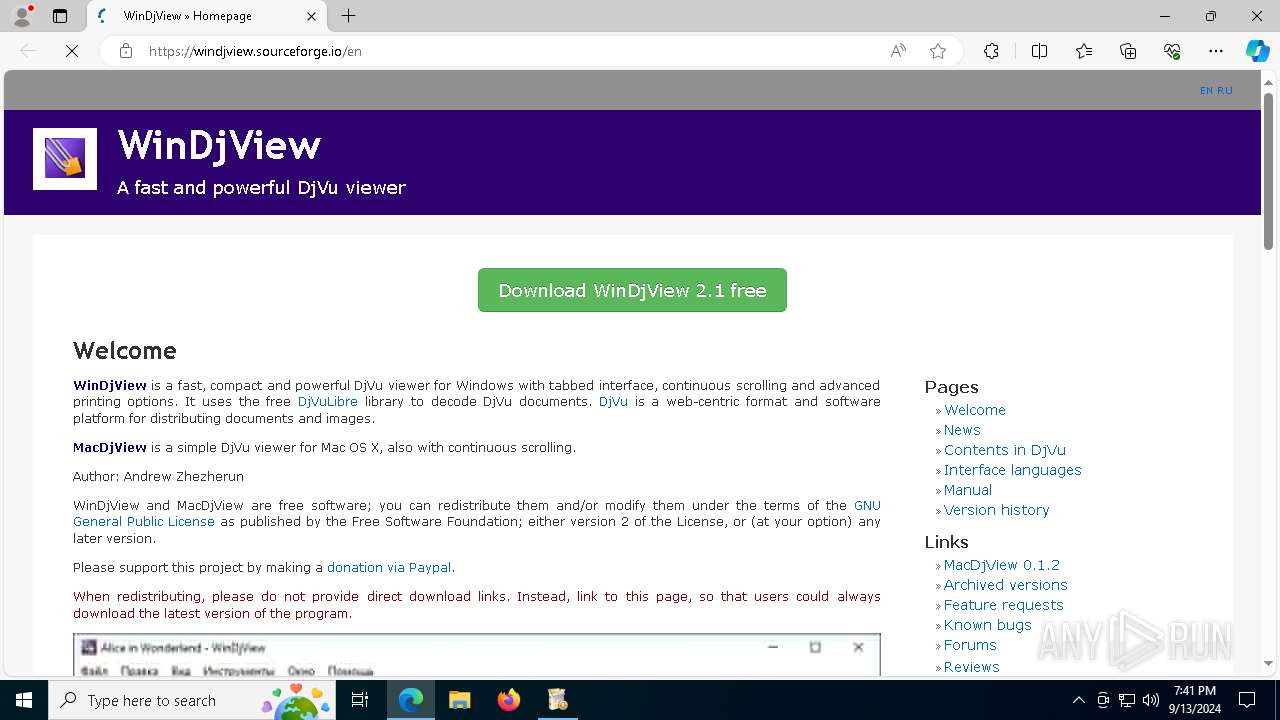 WinDjView » Homepage

https://windjview.sourceforge.io/en

EN RU

WinDjView

A fast and powerful DjVu viewer

Download WinDjView 2.1 free

Welcome

WinDjView is a fast, compact and powerful DjVu viewer for Windows with tabbed interface, continuous scrolling and advanced printing options. It uses the free DjVuLibre library to decode DjVu documents. DjVu is a web-centric format and software platform for distributing documents and images.

MacDjView is a simple DjVu viewer for Mac OS X, also with continuous scrolling.

Author: Andrew Zhezherun

WinDjView and MacDjView are free software; you can redistribute them and/or modify them under the terms of the GNU General Public License as published by the Free Software Foundation; either version 2 of the License, or (at your option) any later version.

Please support this project by making a donation via Paypal.

When redistributing, please do not provide direct download links. Instead, link to this page, so that users could always download the latest version of the program.

Alice in Wonderland - WinDjView

Файл Правка Вид Инструменты Окно Помощь

Pages
» Welcome
» News
» Contents in DjVu
» Interface languages
» Manual
» Version history

Links
» MacDjView 0.1.2
» Archived versions
» Feature requests
» Known bugs
» Forums
» Reviews

ANY RUN

Type here to search

7:41 PM
9/13/2024